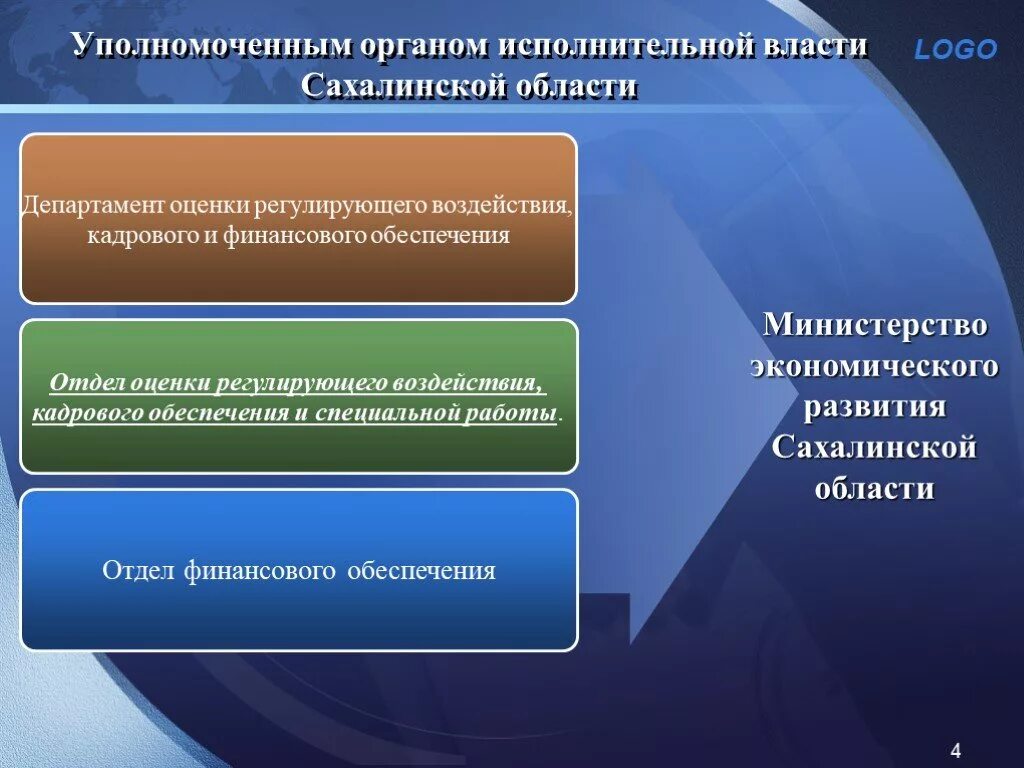 Уполномоченным органом исполнительной власти Сахалинской области

LOGO

Департамент оценки регулирующего воздействия, кадрового и финансового обеспечения

Отдел оценки регулирующего воздействия, кадрового обеспечения и специальной работы.

Отдел финансового обеспечения

Министерство экономического развития Сахалинской области

4